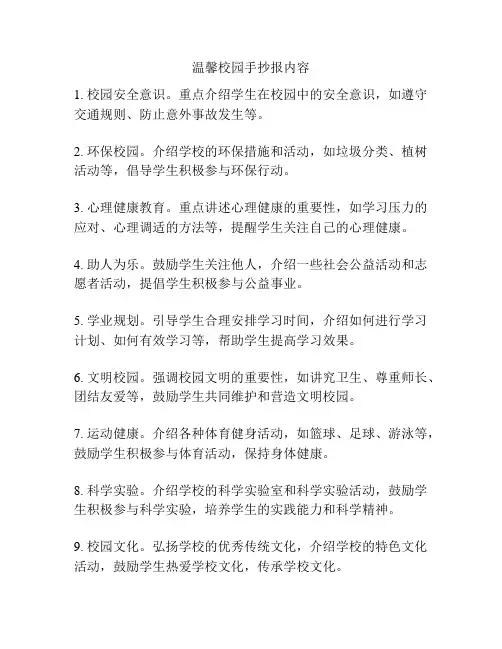 温馨校园手抄报内容

1. 校园安全意识。重点介绍学生在校园中的安全意识，如遵守交通规则、防止意外事故发生等。

2. 环保校园。介绍学校的环保措施和活动，如垃圾分类、植树活动等，倡导学生积极参与环保行动。

3. 心理健康教育。重点讲述心理健康的重要性，如学习压力的应对、心理调适的方法等，提醒学生关注自己的心理健康。

4. 助人为乐。鼓励学生关注他人，介绍一些社会公益活动和志愿者活动，提倡学生积极参与公益事业。

5. 学业规划。引导学生合理安排学习时间，介绍如何进行学习计划、如何有效学习等，帮助学生提高学习效果。

6. 文明校园。强调校园文明的重要性，如讲究卫生、尊重师长、团结友爱等，鼓励学生共同维护和营造文明校园。

7. 运动健康。介绍各种体育健身活动，如篮球、足球、游泳等，鼓励学生积极参与体育活动，保持身体健康。

8. 科学实验。介绍学校的科学实验室和科学实验活动，鼓励学生积极参与科学实验，培养学生的实践能力和科学精神。

9. 校园文化。弘扬学校的优秀传统文化，介绍学校的特色文化活动，鼓励学生热爱学校文化，传承学校文化。